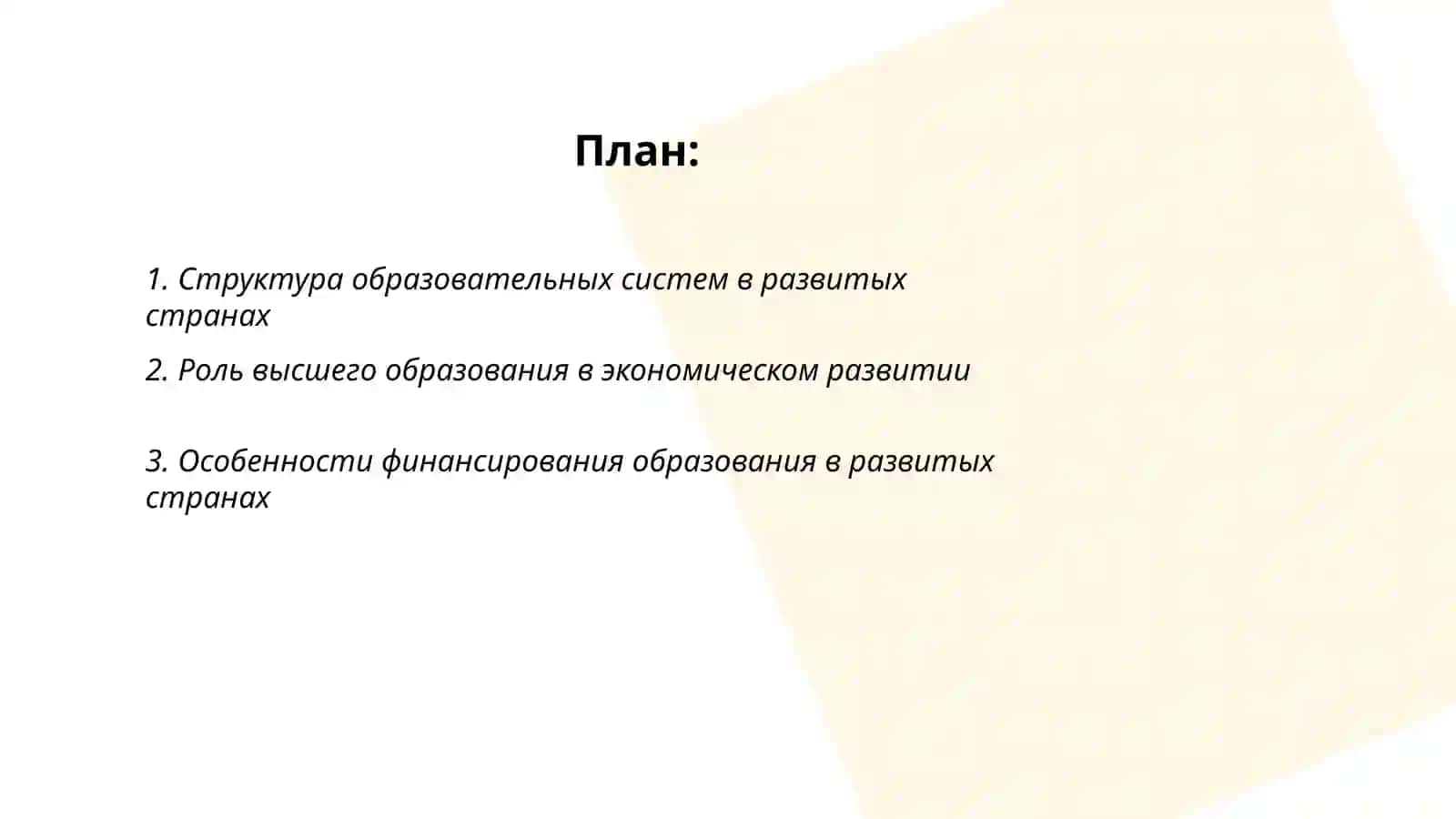 План:

1. Структура образовательных систем в развитых странах

2. Роль высшего образования в экономическом развитии

3. Особенности финансирования образования в развитых странах